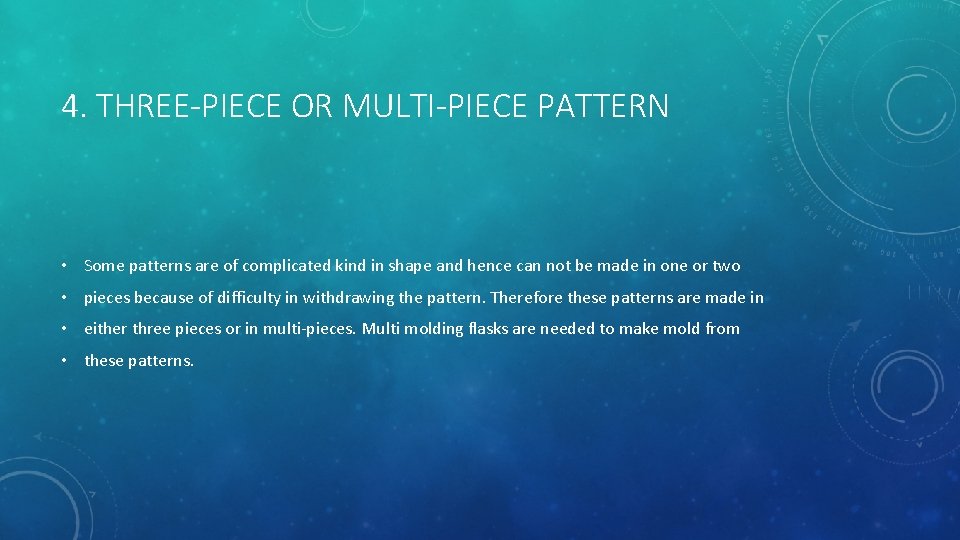 4. THREE-PIECE OR MULTI-PIECE PATTERN

• Some patterns are of complicated kind in shape and hence can not be made in one or two

• pieces because of difficulty in withdrawing the pattern. Therefore these patterns are made in

• either three pieces or in multi-pieces. Multi molding flasks are needed to make mold from

• these patterns.